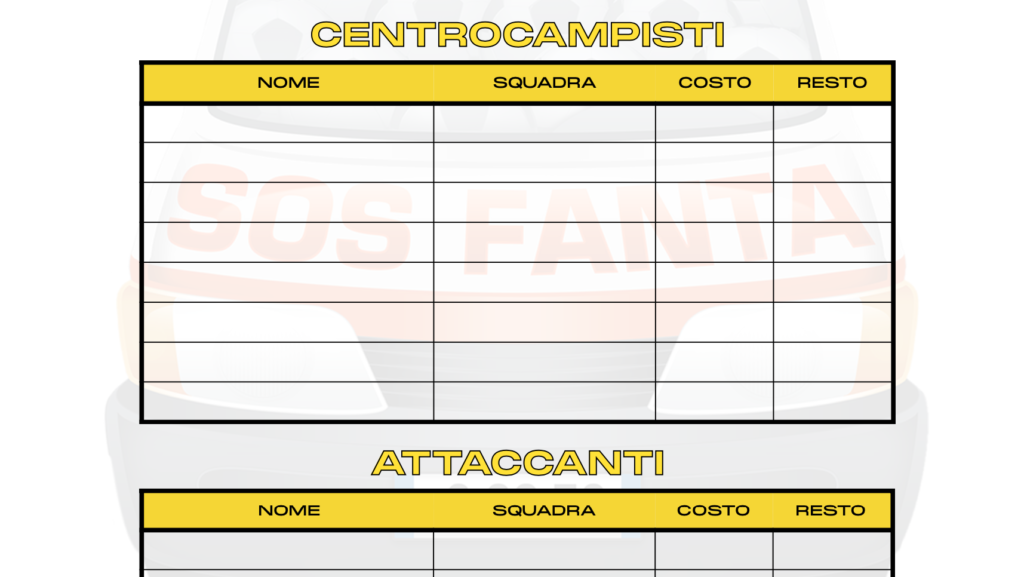 CENTROCAMPISTI

| NOME | SQUADRA | COSTO | RESTO |
|---|---|---|---|
| | | | |
| | | | |
| | | | |
| | | | |
| | | | |
| | | | |
| | | | |
| | | | |

ATTACCANTI

| NOME | SQUADRA | COSTO | RESTO |
|---|---|---|---|
| | | | |

SOS FANTA